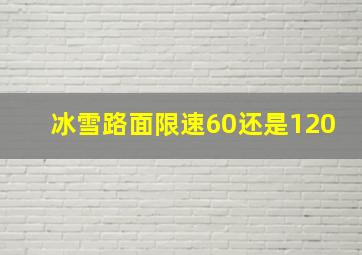 冰雪路面限速60还是120